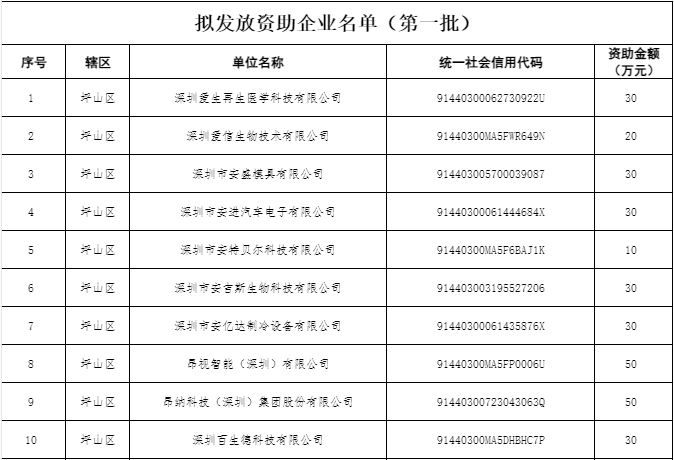 拟发放资助企业名单（第一批）

| 序号 | 辖区 | 单位名称 | 统一社会信用代码 | 资助金额（万元） |
|---|---|---|---|---|
| 1 | 坪山区 | 深圳爱生再生医学科技有限公司 | 91440300062730922U | 30 |
| 2 | 坪山区 | 深圳爱信生物技术有限公司 | 91440300MA5FWR649N | 20 |
| 3 | 坪山区 | 深圳市安盛模具有限公司 | 914403005700039087 | 30 |
| 4 | 坪山区 | 深圳市安进汽车电子有限公司 | 91440300061444684X | 30 |
| 5 | 坪山区 | 深圳市安特贝尔科技有限公司 | 91440300MA5F6BAJ1K | 10 |
| 6 | 坪山区 | 深圳市安吉斯生物科技有限公司 | 914403003195527206 | 30 |
| 7 | 坪山区 | 深圳市安亿达制冷设备有限公司 | 91440300061435876X | 30 |
| 8 | 坪山区 | 昂视智能（深圳）有限公司 | 91440300MA5FP0006U | 50 |
| 9 | 坪山区 | 昂纳科技（深圳）集团股份有限公司 | 91440300723043063Q | 50 |
| 10 | 坪山区 | 深圳百生德科技有限公司 | 91440300MA5DHBHC7P | 30 |